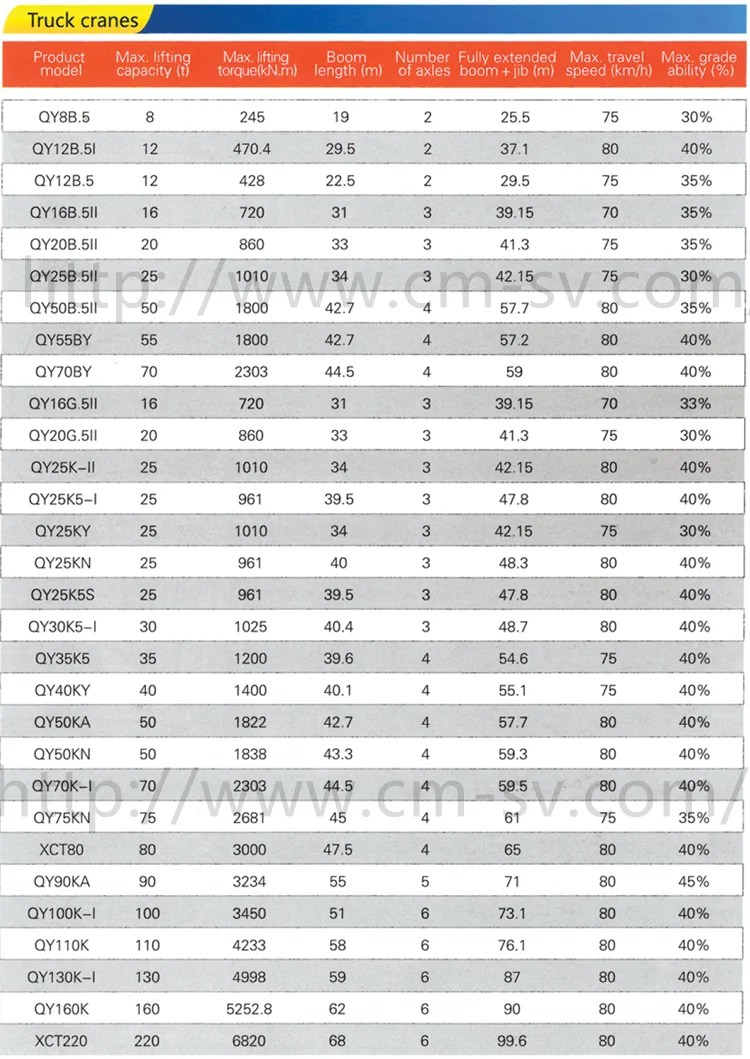 Truck cranes

| Product model | Max. lifting capacity (t) | Max. lifting torque(kN.m) | Boom length (m) | Number of axles | Fully extended boom + jib (m) | Max. travel speed (km/h) | Max. grade ability (%) |
|---|---|---|---|---|---|---|---|
| QY8B.5 | 8 | 245 | 19 | 2 | 25.5 | 75 | 30% |
| QY12B.5I | 12 | 470.4 | 29.5 | 2 | 37.1 | 80 | 40% |
| QY12B.5 | 12 | 428 | 22.5 | 2 | 29.5 | 75 | 35% |
| QY16B.5II | 16 | 720 | 31 | 3 | 39.15 | 70 | 35% |
| QY20B.5II | 20 | 860 | 33 | 3 | 41.3 | 75 | 35% |
| QY25B.5II | 25 | 1010 | 34 | 3 | 42.15 | 75 | 30% |
| QY50B.5II | 50 | 1800 | 42.7 | 4 | 57.7 | 80 | 35% |
| QY55BY | 55 | 1800 | 42.7 | 4 | 57.2 | 80 | 40% |
| QY70BY | 70 | 2303 | 44.5 | 4 | 59 | 80 | 40% |
| QY16G.5II | 16 | 720 | 31 | 3 | 39.15 | 70 | 33% |
| QY20G.5II | 20 | 860 | 33 | 3 | 41.3 | 75 | 30% |
| QY25K-II | 25 | 1010 | 34 | 3 | 42.15 | 80 | 40% |
| QY25K5-I | 25 | 961 | 39.5 | 3 | 47.8 | 80 | 40% |
| QY25KY | 25 | 1010 | 34 | 3 | 42.15 | 75 | 30% |
| QY25KN | 25 | 961 | 40 | 3 | 48.3 | 80 | 40% |
| QY25K5S | 25 | 961 | 39.5 | 3 | 47.8 | 80 | 40% |
| QY30K5-I | 30 | 1025 | 40.4 | 3 | 48.7 | 80 | 40% |
| QY35K5 | 35 | 1200 | 39.6 | 4 | 54.6 | 75 | 40% |
| QY40KY | 40 | 1400 | 40.1 | 4 | 55.1 | 75 | 40% |
| QY50KA | 50 | 1822 | 42.7 | 4 | 57.7 | 80 | 40% |
| QY50KN | 50 | 1838 | 43.3 | 4 | 59.3 | 80 | 40% |
| QY70K-I | 70 | 2303 | 44.5 | 4 | 59.5 | 80 | 40% |
| QY75KN | 75 | 2681 | 45 | 4 | 61 | 75 | 35% |
| XCT80 | 80 | 3000 | 47.5 | 4 | 65 | 80 | 40% |
| QY90KA | 90 | 3234 | 55 | 5 | 71 | 80 | 45% |
| QY100K-I | 100 | 3450 | 51 | 6 | 73.1 | 80 | 40% |
| QY110K | 110 | 4233 | 58 | 6 | 76.1 | 80 | 40% |
| QY130K-I | 130 | 4998 | 59 | 6 | 87 | 80 | 40% |
| QY160K | 160 | 5252.8 | 62 | 6 | 90 | 80 | 40% |
| XCT220 | 220 | 6820 | 68 | 6 | 99.6 | 80 | 40% |

http://www.cm-sv.com/
http://www.cm-sv.com/